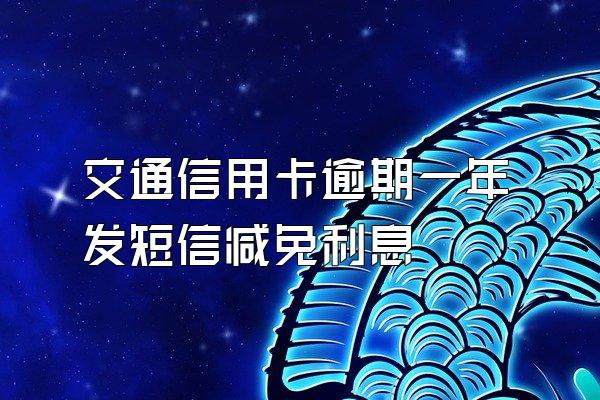 交通信用卡逾期一年
发短信减免利息